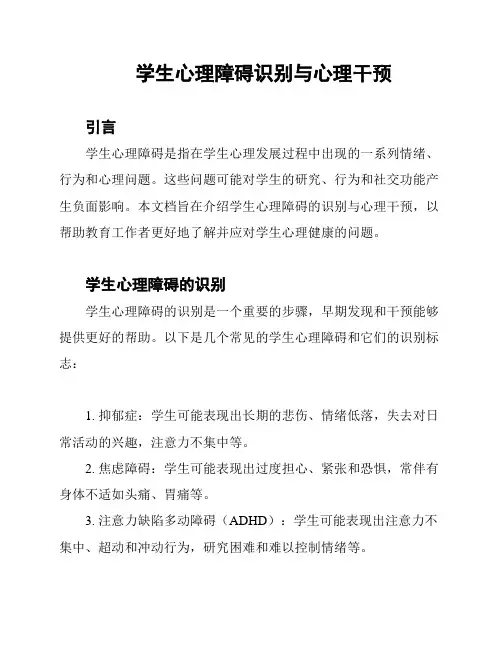 学生心理障碍识别与心理干预

引言

学生心理障碍是指在学生心理发展过程中出现的一系列情绪、行为和心理问题。这些问题可能对学生的研究、行为和社交功能产生负面影响。本文档旨在介绍学生心理障碍的识别与心理干预，以帮助教育工作者更好地了解并应对学生心理健康的问题。

学生心理障碍的识别

学生心理障碍的识别是一个重要的步骤，早期发现和干预能够提供更好的帮助。以下是几个常见的学生心理障碍和它们的识别标志：

1. 抑郁症：学生可能表现出长期的悲伤、情绪低落，失去对日常活动的兴趣，注意力不集中等。

2. 焦虑障碍：学生可能表现出过度担心、紧张和恐惧，常伴有身体不适如头痛、胃痛等。

3. 注意力缺陷多动障碍（ADHD）：学生可能表现出注意力不集中、超动和冲动行为，研究困难和难以控制情绪等。